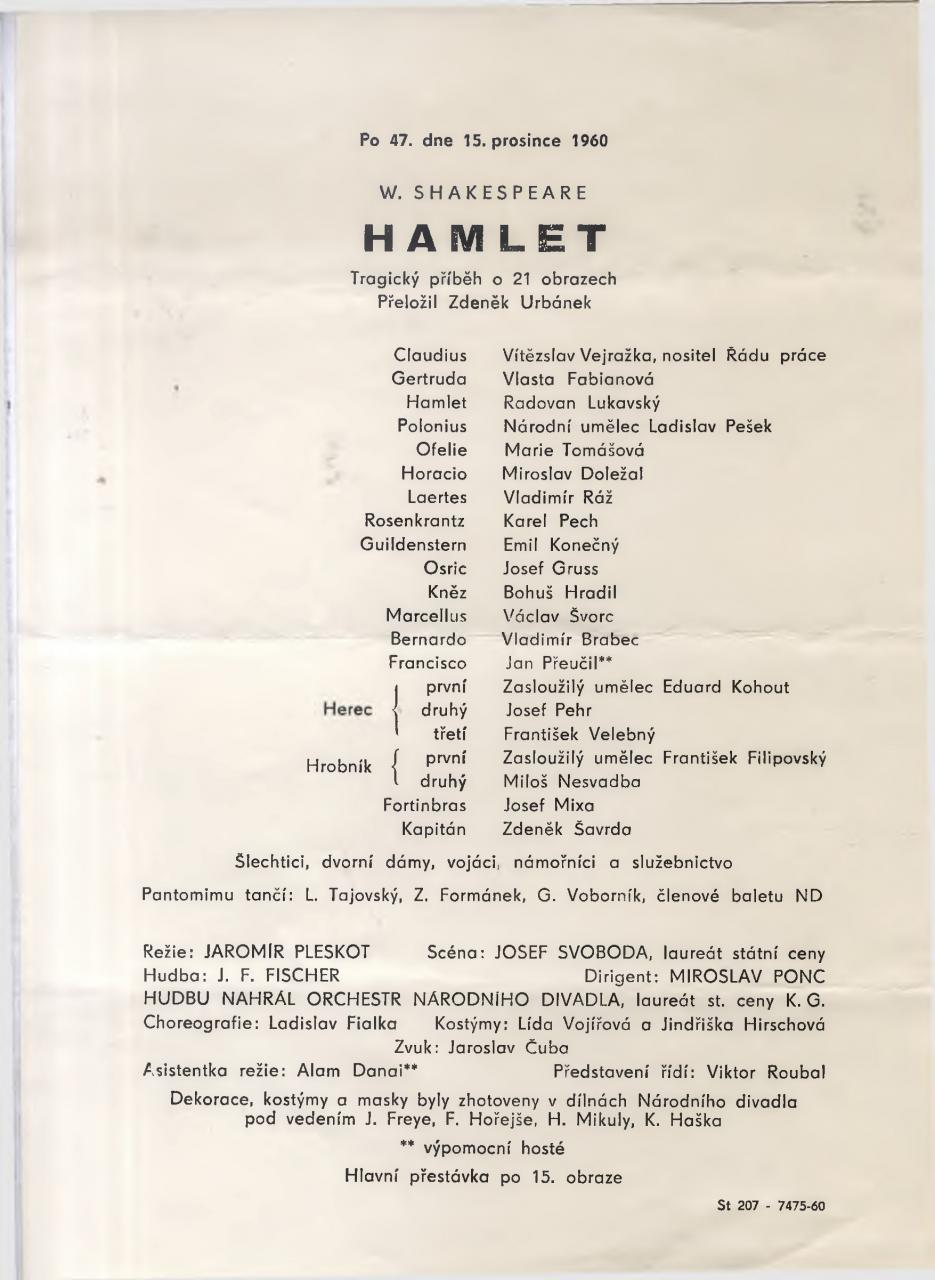 Po 47. dne 15. prosince 1960

W. SHAKESPEARE

HAMLET

Tragický příběh o 21 obrazech
Přeložil Zdeněk Urbánek

Claudius Vítězslav Vejražka, nositel Řádu práce
Gertruda Vlasta Fabianová
Hamlet Radovan Lukavský
Polonius Národní umělec Ladislav Pešek
Ofelie Marie Tomášová
Horacio Miroslav Doležal
Laertes Vladimír Ráž
Rosenkrantz Karel Pech
Guildenstern Emil Konečný
Osric Josef Gruss
Kněz Bohuš Hradil
Marcellus Václav Švorc
Bernardo Vladimír Brabec
Francisco Jan Přeučil**
Herec první Zasloužilý umělec Eduard Kohout
druhý Josef Pehr
třetí František Velebný
Hrobník první Zasloužilý umělec František Filipovský
druhý Miloš Nesvadba
Fortinbras Josef Mixa
Kapitán Zdeněk Šavrda

Šlechtici, dvorní dámy, vojáci, námořníci a služebnictvo

Pantomimu tančí: L. Tajovský, Z. Formánek, G. Voborník, členové baletu ND

Režie: JAROMÍR PLESKOT Scéna: JOSEF SVOBODA, laureát státní ceny
Hudba: J. F. FISCHER Dirigent: MIROSLAV PONC
HUDBU NAHRÁL ORCHESTR NÁRODNÍHO DIVADLA, laureát st. ceny K. G.
Choreografie: Ladislav Fialka Kostýmy: Lída Vojířová a Jindřiška Hirschová
Zvuk: Jaroslav Čuba
Asistentka režie: Alam Danai** Představení řídí: Viktor Roubal

Dekorace, kostýmy a masky byly zhotoveny v dílnách Národního divadla pod vedením J. Freye, F. Hořejše, H. Mikuly, K. Haška

** výpomocní hosté

Hlavní přestávka po 15. obraze

St 207 - 7475-60